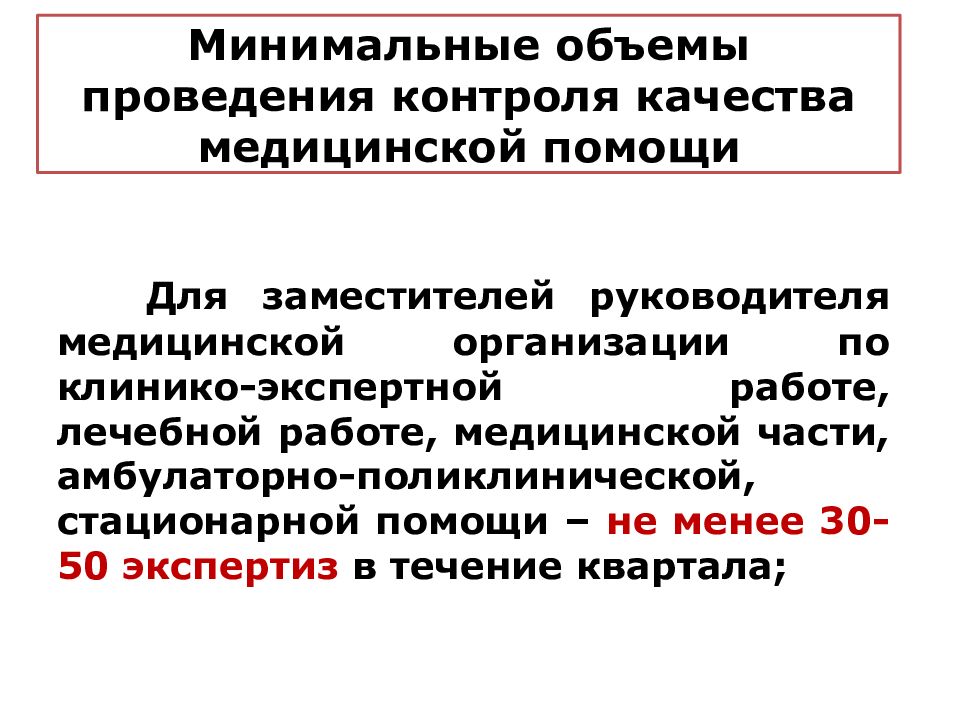 Минимальные объемы проведения контроля качества медицинской помощи

Для заместителей руководителя медицинской организации по клинико-экспертной работе, лечебной работе, медицинской части, амбулаторно-поликлинической, стационарной помощи – не менее 30-50 экспертиз в течение квартала;